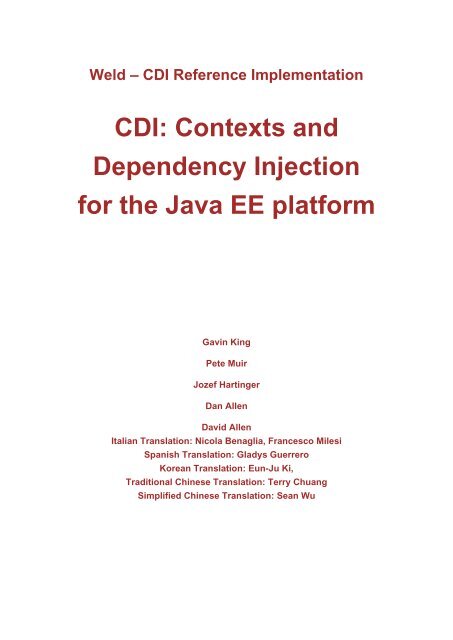 Weld – CDI Reference Implementation

CDI: Contexts and Dependency Injection for the Java EE platform

Gavin King

Pete Muir

Jozef Hartinger

Dan Allen

David Allen

Italian Translation: Nicola Benaglia, Francesco Milesi

Spanish Translation: Gladys Guerrero

Korean Translation: Eun-Ju Ki,

Traditional Chinese Translation: Terry Chuang

Simplified Chinese Translation: Sean Wu